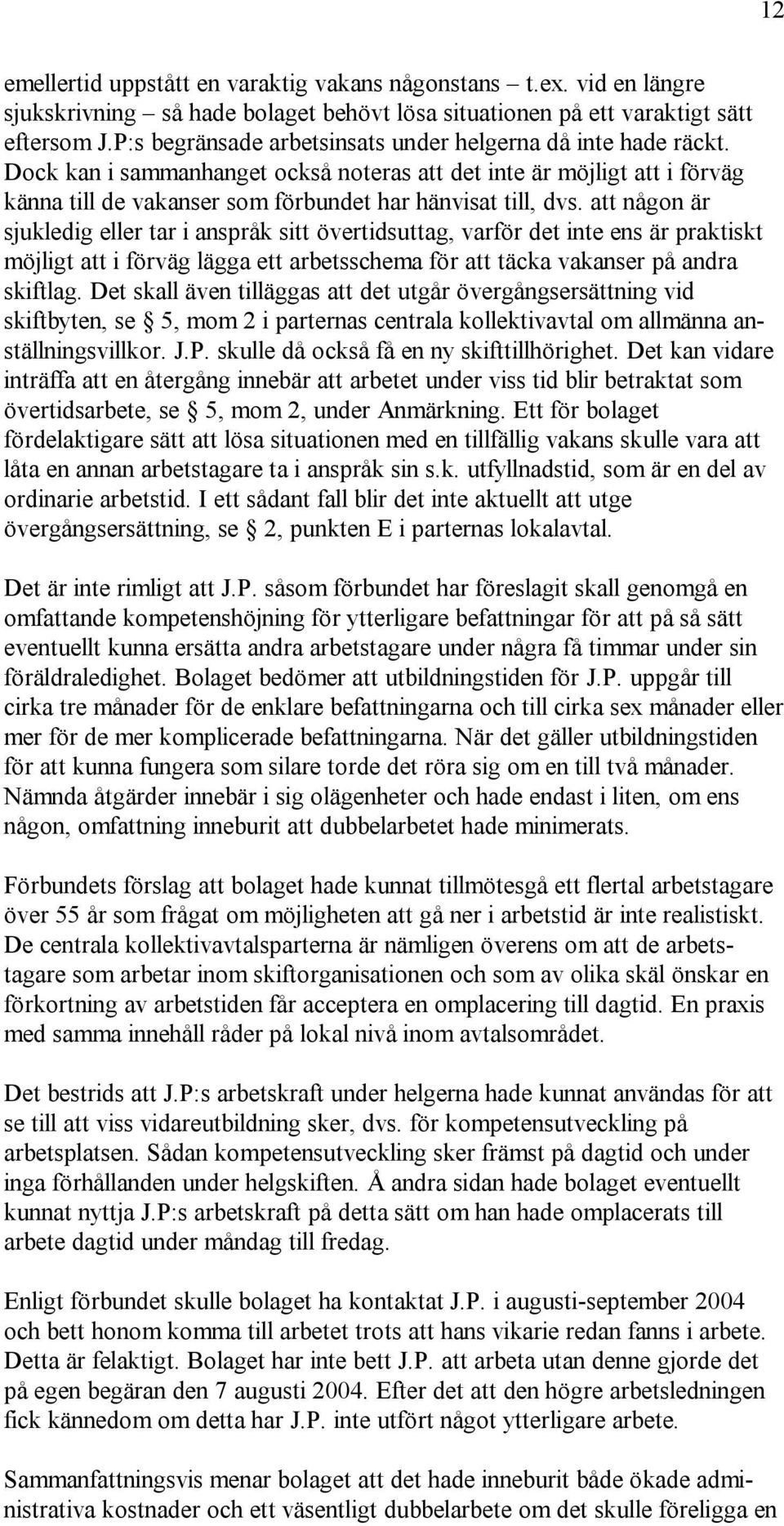 12

emellertid uppstått en varaktig vakans någonstans – t.ex. vid en längre sjukskrivning – så hade bolaget behövt lösa situationen på ett varaktigt sätt eftersom J.P:s begränsade arbetsinsats under helgerna då inte hade räckt. Dock kan i sammanhanget också noteras att det inte är möjligt att i förväg känna till de vakanser som förbundet har hänvisat till, dvs. att någon är sjukledig eller tar i anspråk sitt övertidsuttag, varför det inte ens är praktiskt möjligt att i förväg lägga ett arbetsschema för att täcka vakanser på andra skiftlag. Det skall även tilläggas att det utgår övergångsersättning vid skiftbyten, se § 5, mom 2 i parternas centrala kollektivavtal om allmänna anställningsvillkor. J.P. skulle då också få en ny skifttillhörighet. Det kan vidare inträffa att en återgång innebär att arbetet under viss tid blir betraktat som övertidsarbete, se § 5, mom 2, under Anmärkning. Ett för bolaget fördelaktigare sätt att lösa situationen med en tillfällig vakans skulle vara att låta en annan arbetstagare ta i anspråk sin s.k. utfyllnadstid, som är en del av ordinarie arbetstid. I ett sådant fall blir det inte aktuellt att utge övergångsersättning, se § 2, punkten E i parternas lokalavtal.

Det är inte rimligt att J.P. såsom förbundet har föreslagit skall genomgå en omfattande kompetenshöjning för ytterligare befattningar för att på så sätt eventuellt kunna ersätta andra arbetstagare under några få timmar under sin föräldraledighet. Bolaget bedömer att utbildningstiden för J.P. uppgår till cirka tre månader för de enklare befattningarna och till cirka sex månader eller mer för de mer komplicerade befattningarna. När det gäller utbildningstiden för att kunna fungera som silare torde det röra sig om en till två månader. Nämnda åtgärder innebär i sig olägenheter och hade endast i liten, om ens någon, omfattning inneburit att dubbelarbetet hade minimerats.

Förbundets förslag att bolaget hade kunnat tillmötesgå ett flertal arbetstagare över 55 år som frågat om möjligheten att gå ner i arbetstid är inte realistiskt. De centrala kollektivavtalsparterna är nämligen överens om att de arbetstagare som arbetar inom skiftorganisationen och som av olika skäl önskar en förkortning av arbetstiden får acceptera en omplacering till dagtid. En praxis med samma innehåll råder på lokal nivå inom avtalsområdet.

Det bestrids att J.P:s arbetskraft under helgerna hade kunnat användas för att se till att viss vidareutbildning sker, dvs. för kompetensutveckling på arbetsplatsen. Sådan kompetensutveckling sker främst på dagtid och under inga förhållanden under helgskiften. Å andra sidan hade bolaget eventuellt kunnat nyttja J.P:s arbetskraft på detta sätt om han hade omplacerats till arbete dagtid under måndag till fredag.

Enligt förbundet skulle bolaget ha kontaktat J.P. i augusti-september 2004 och bett honom komma till arbetet trots att hans vikarie redan fanns i arbete. Detta är felaktigt. Bolaget har inte bett J.P. att arbeta utan denne gjorde det på egen begäran den 7 augusti 2004. Efter det att den högre arbetsledningen fick kännedom om detta har J.P. inte utfört något ytterligare arbete.

Sammanfattningsvis menar bolaget att det hade inneburit både ökade administrativa kostnader och ett väsentligt dubbelarbete om det skulle föreligga en